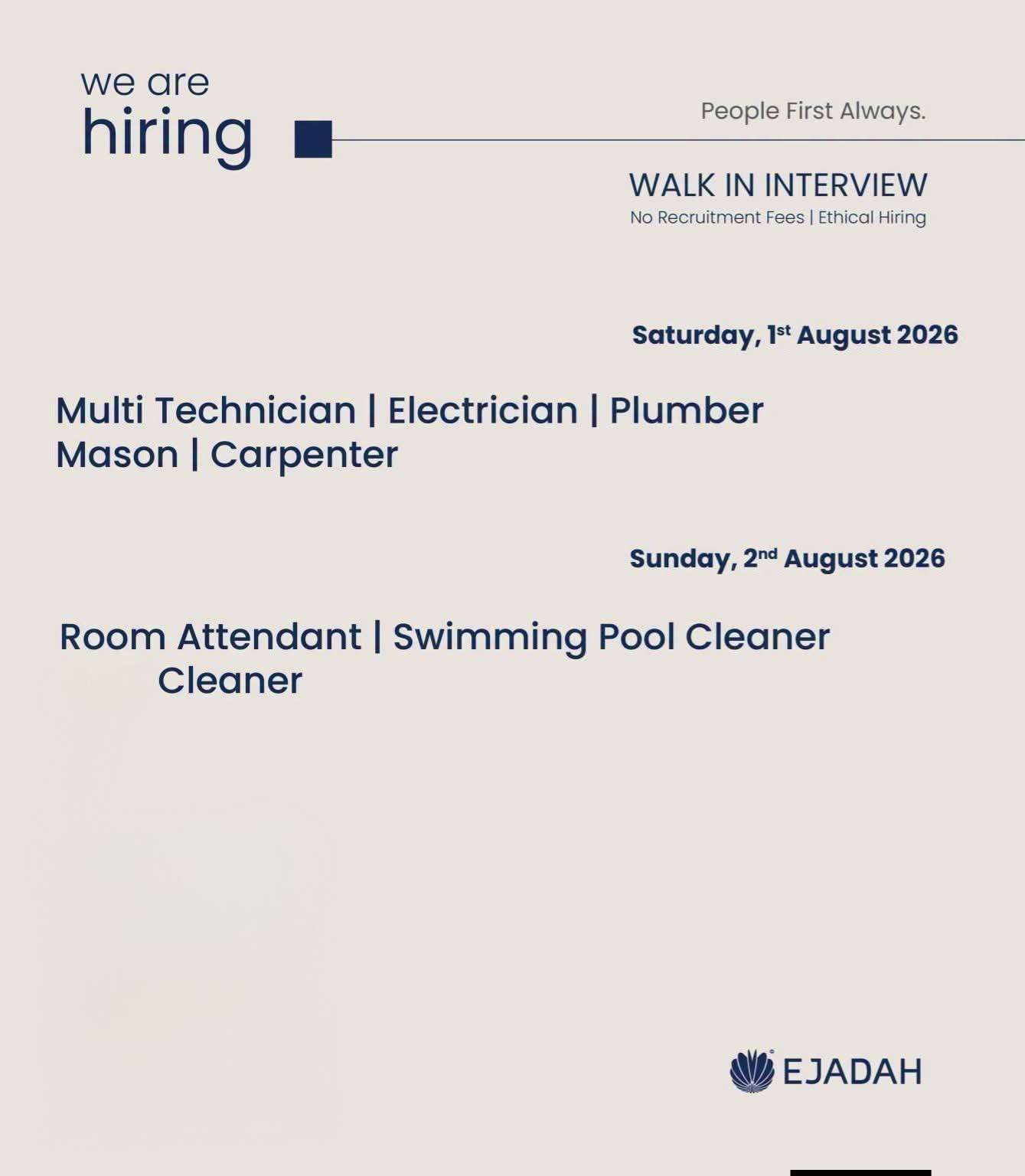 we are
hiring

People First Always.

WALK IN INTERVIEW
No Recruitment Fees | Ethical Hiring

Saturday, 1st August 2026

Multi Technician | Electrician | Plumber
Mason | Carpenter

Sunday, 2nd August 2026

Room Attendant | Swimming Pool Cleaner
Cleaner

EJADAH